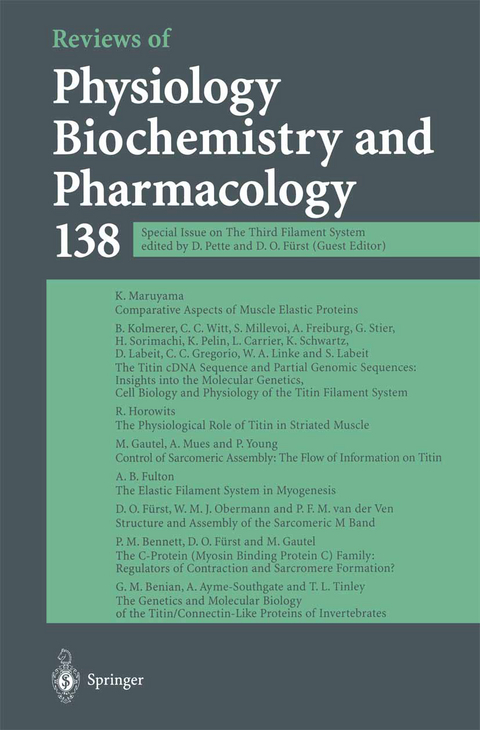 Reviews of
Physiology
Biochemistry and
Pharmacology
138

Special Issue on The Third Filament System
edited by D. Pette and D. O. Fürst (Guest Editor)

K. Maruyama
Comparative Aspects of Muscle Elastic Proteins

B. Kolmerer, C. C. Witt, S. Millevoi, A. Freiburg, G. Stier, H. Sorimachi, K. Pelin, L. Carrier, K. Schwartz, D. Labeit, C. C. Gregorio, W. A. Linke and S. Labeit
The Titin cDNA Sequence and Partial Genomic Sequences: Insights into the Molecular Genetics, Cell Biology and Physiology of the Titin Filament System

R. Horowits
The Physiological Role of Titin in Striated Muscle

M. Gautel, A. Mues and P. Young
Control of Sarcomeric Assembly: The Flow of Information on Titin

A. B. Fulton
The Elastic Filament System in Myogenesis

D. O. Fürst, W. M. J. Obermann and P. F. M. van der Ven
Structure and Assembly of the Sarcomeric M Band

P. M. Bennett, D. O. Fürst and M. Gautel
The C-Protein (Myosin Binding Protein C) Family: Regulators of Contraction and Sarcromere Formation?

G. M. Benian, A. Ayme-Southgate and T. L. Tinley
The Genetics and Molecular Biology of the Titin/Connectin-Like Proteins of Invertebrates

Springer